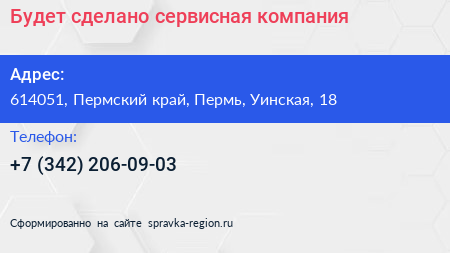 Будет сделано сервисная компания

Адрес:
614051, Пермский край, Пермь, Уинская, 18

Телефон:
+7 (342) 206-09-03

Сформированно на сайте spravka-region.ru